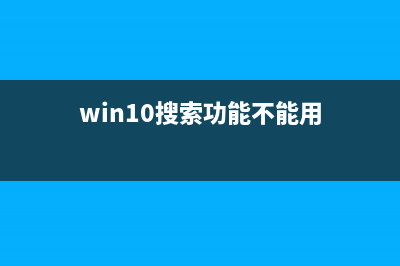 win10搜索功能不能用